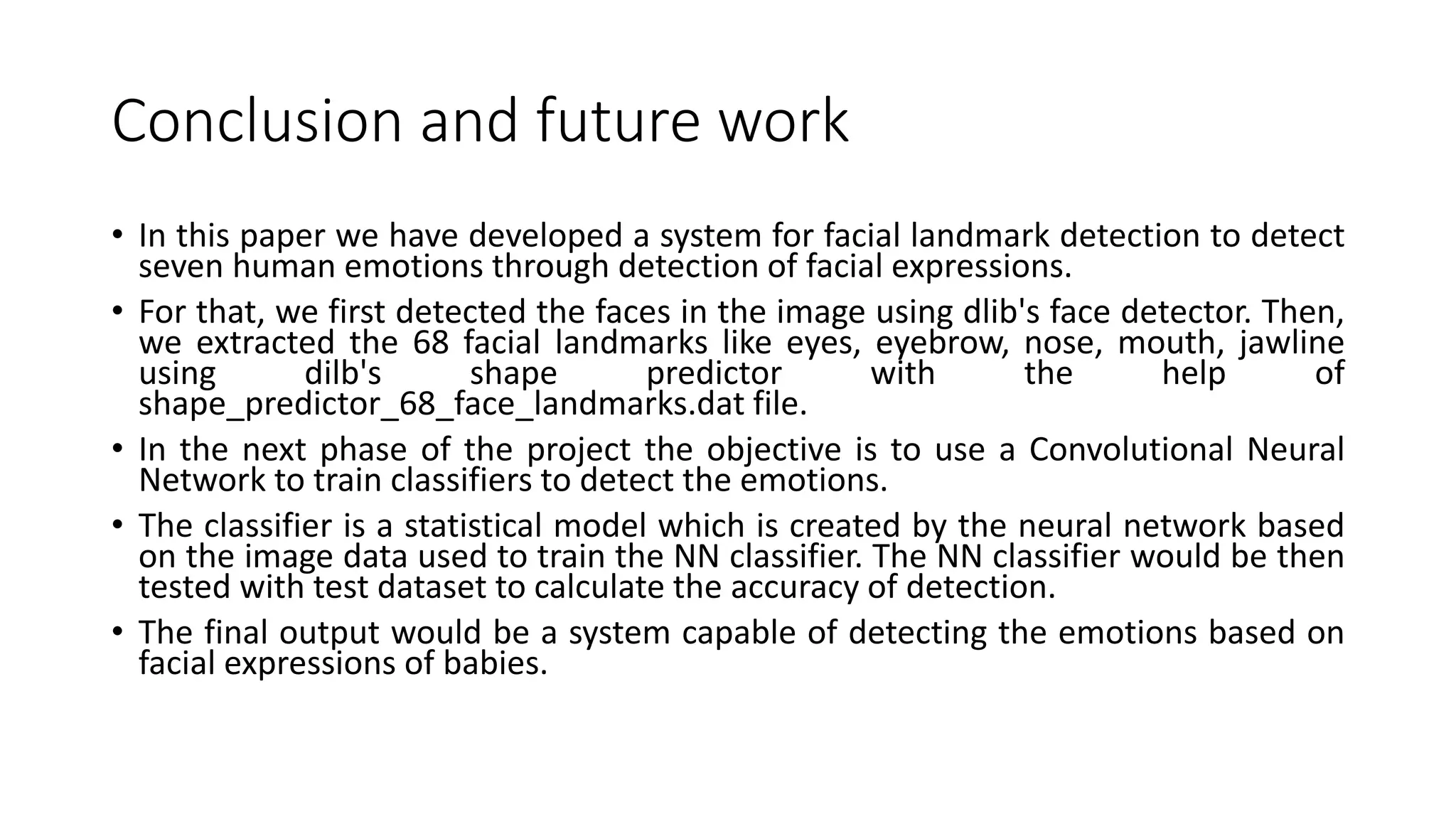 Conclusion and future work

• In this paper we have developed a system for facial landmark detection to detect seven human emotions through detection of facial expressions.

• For that, we first detected the faces in the image using dlib's face detector. Then, we extracted the 68 facial landmarks like eyes, eyebrow, nose, mouth, jawline using dilb's shape predictor with the help of shape_predictor_68_face_landmarks.dat file.

• In the next phase of the project the objective is to use a Convolutional Neural Network to train classifiers to detect the emotions.

• The classifier is a statistical model which is created by the neural network based on the image data used to train the NN classifier. The NN classifier would be then tested with test dataset to calculate the accuracy of detection.

• The final output would be a system capable of detecting the emotions based on facial expressions of babies.